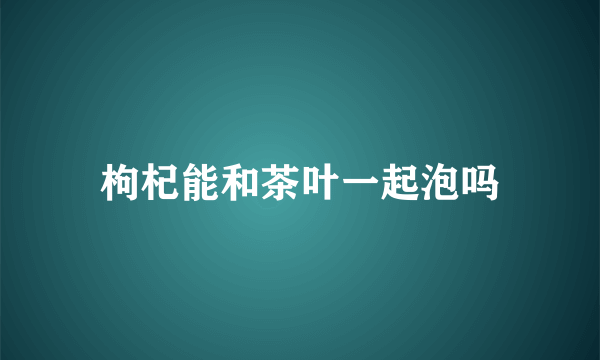 枸杞能和茶叶一起泡吗